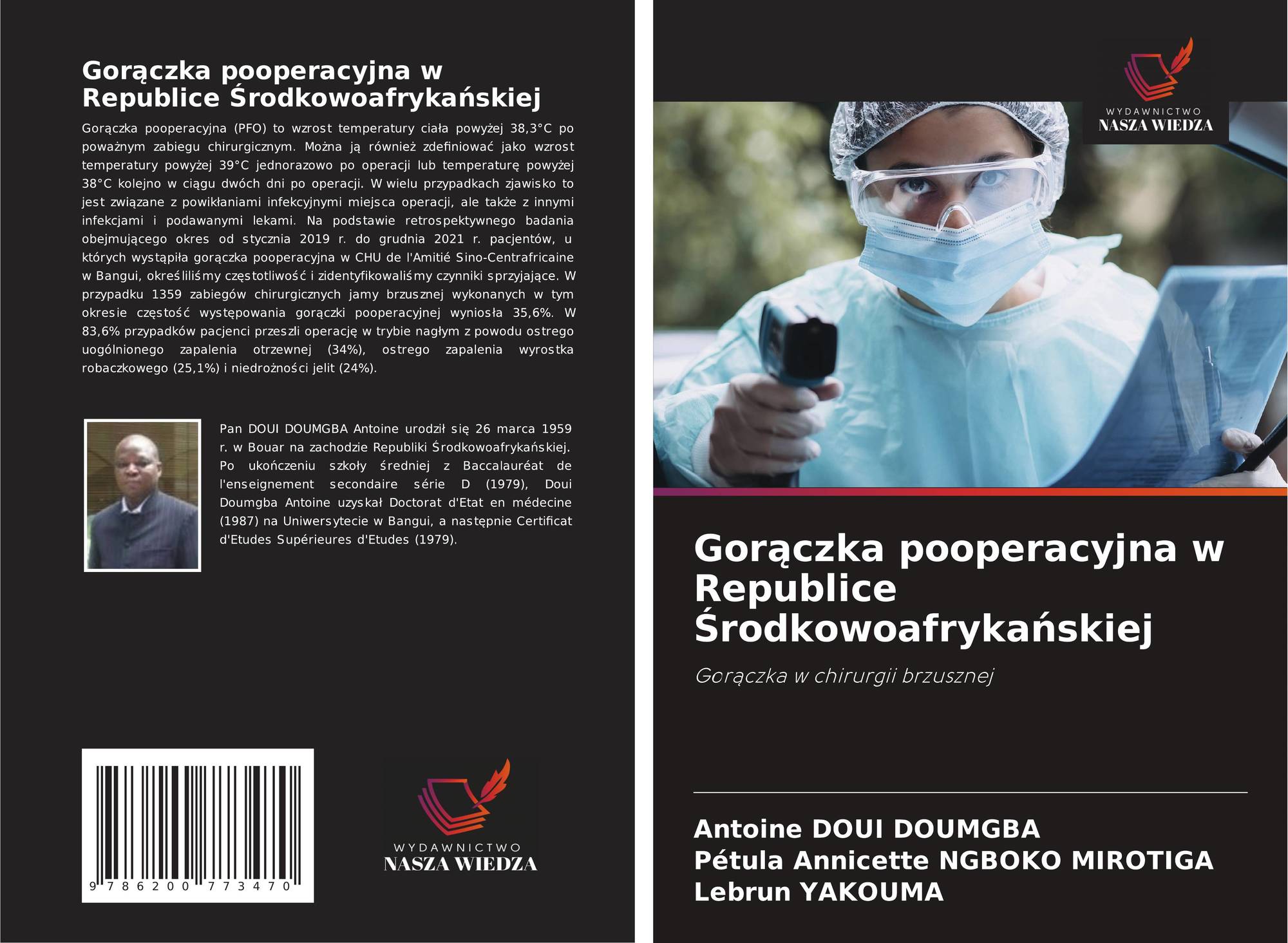 Gorączka pooperacyjna w Republice Środkowoafrykańskiej

Gorączka pooperacyjna (PFO) to wzrost temperatury ciała powyżej 38,3°C po poważnym zabiegu chirurgicznym. Można ją również zdefiniować jako wzrost temperatury powyżej 39°C jednorazowo po operacji lub temperaturę powyżej 38°C kolejno w ciągu dwóch dni po operacji. W wielu przypadkach zjawisko to jest związane z powikłaniami infekcyjnymi miejsca operacji, ale także z innymi infekcjami i podawanymi lekami. Na podstawie retrospektywnego badania obejmującego okres od stycznia 2019 r. do grudnia 2021 r. pacjentów, u których wystąpiła gorączka pooperacyjna w CHU de l'Amitié Sino-Centrafricaine w Bangui, określiliśmy częstotliwość i zidentyfikowaliśmy czynniki sprzyjające. W przypadku 1359 zabiegów chirurgicznych jamy brzusznej wykonanych w tym okresie częstość występowania gorączki pooperacyjnej wyniosła 35,6%. W 83,6% przypadków pacjenci przeszli operację w trybie nagłym z powodu ostrego uogólnionego zapalenia otrzewnej (34%), ostrego zapalenia wyrostka robaczkowego (25,1%) i niedrożności jelit (24%).

Pan DOUI DOUMGBA Antoine urodził się 26 marca 1959 r. w Bouar na zachodzie Republiki Środkowoafrykańskiej. Po ukończeniu szkoły średniej z Baccalauréat de l'enseignement secondaire série D (1979), Doui Doumgba Antoine uzyskał Doctorat d'Etat en médecine (1987) na Uniwersytecie w Bangui, a następnie Certificat d'Etudes Supérieures d'Etudes (1979).

9 786200 773470

WYDAWNICTWO
NASZA WIEDZA

WYDAWNICTWO
NASZA WIEDZA

Gorączka pooperacyjna w Republice Środkowoafrykańskiej

Gorączka w chirurgii brzusznej

Antoine DOUI DOUMGBA
Pétula Annicette NGBOKO MIROTIGA
Lebrun YAKOUMA